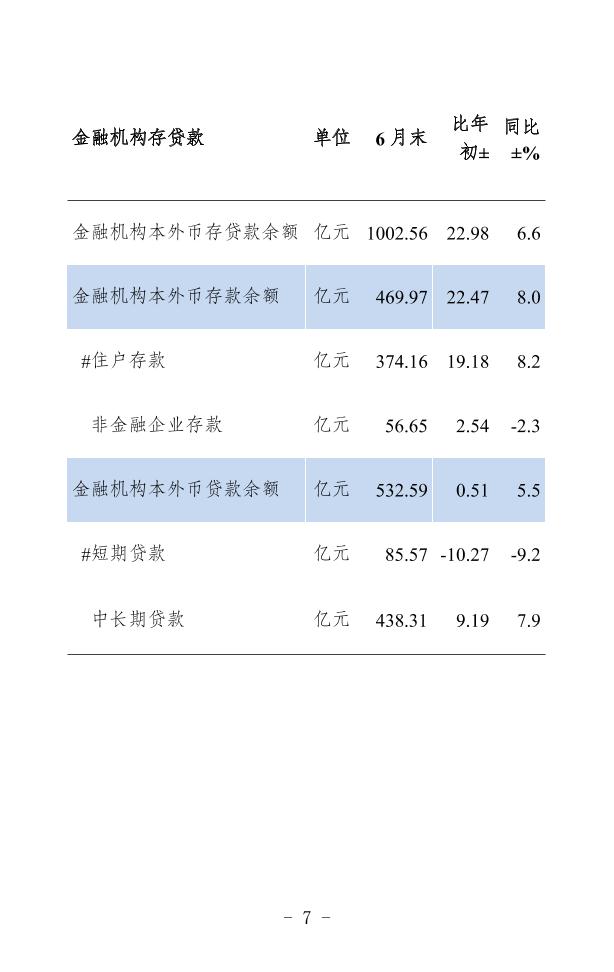 | 金融机构存贷款 | 单位 | 6月末 | 比年初± | 同比±% |
|---|---|---|---|---|
| 金融机构本外币存贷款余额 | 亿元 | 1002.56 | 22.98 | 6.6 |
| 金融机构本外币存款余额 | 亿元 | 469.97 | 22.47 | 8.0 |
| #住户存款 | 亿元 | 374.16 | 19.18 | 8.2 |
| 非金融企业存款 | 亿元 | 56.65 | 2.54 | -2.3 |
| 金融机构本外币贷款余额 | 亿元 | 532.59 | 0.51 | 5.5 |
| #短期贷款 | 亿元 | 85.57 | -10.27 | -9.2 |
| 中长期贷款 | 亿元 | 438.31 | 9.19 | 7.9 |

- 7 -